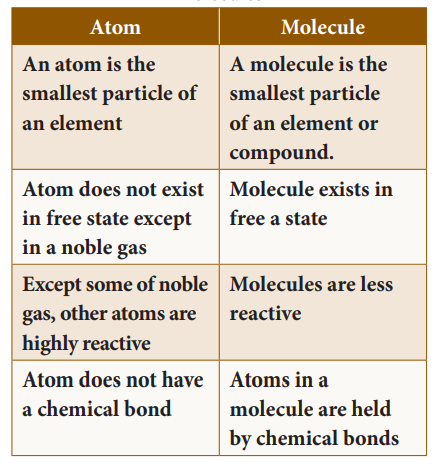 | Atom | Molecule |
|---|---|
| An atom is the smallest particle of an element | A molecule is the smallest particle of an element or compound. |
| Atom does not exist in free state except in a noble gas | Molecule exists in free a state |
| Except some of noble gas, other atoms are highly reactive | Molecules are less reactive |
| Atom does not have a chemical bond | Atoms in a molecule are held by chemical bonds |